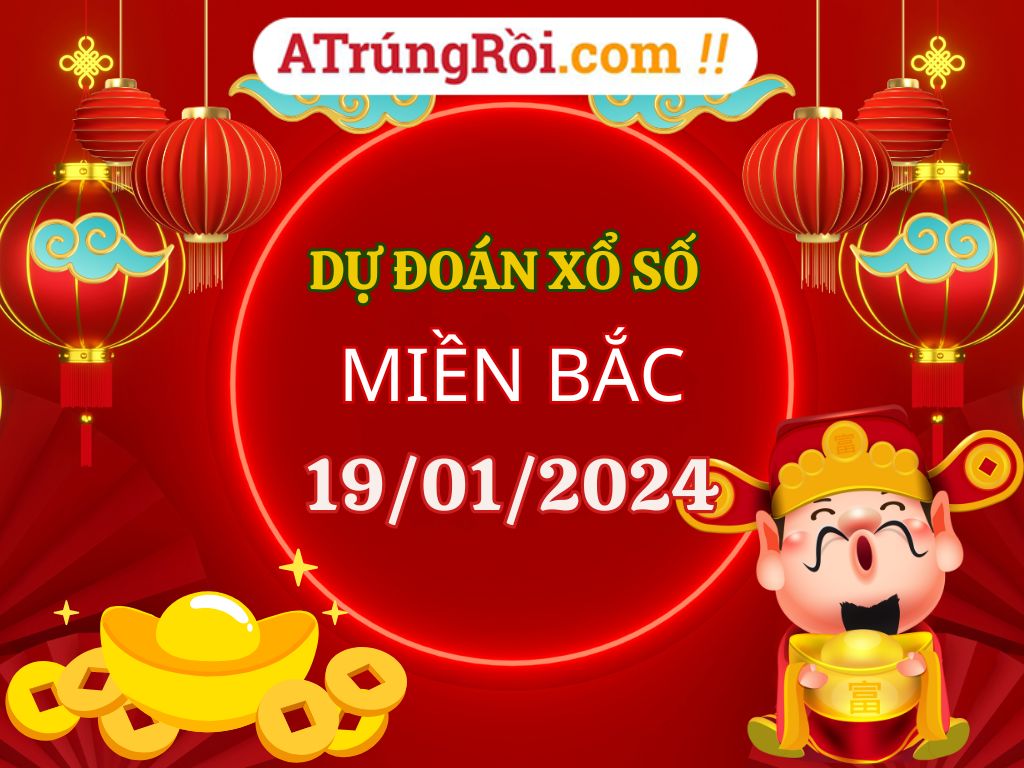 ATrúngRồi.com !!

DỰ ĐOÁN XỔ SỐ

MIỀN BẮC

19/01/2024

富

富